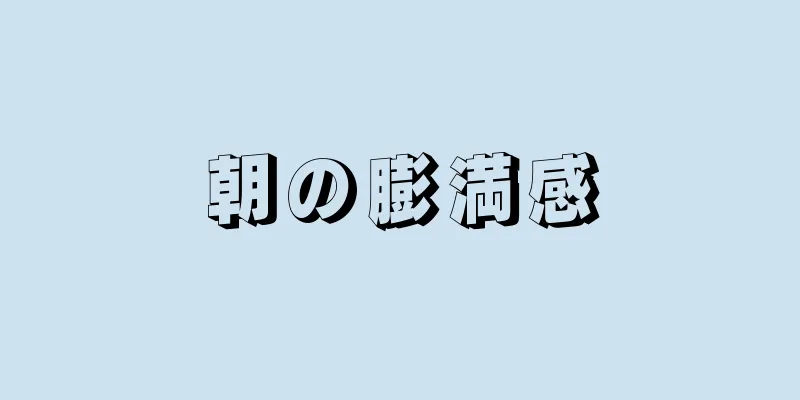 朝の膨満感